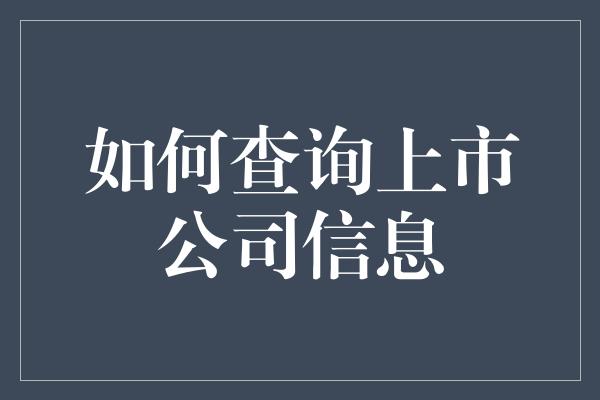 如何查询上市公司信息